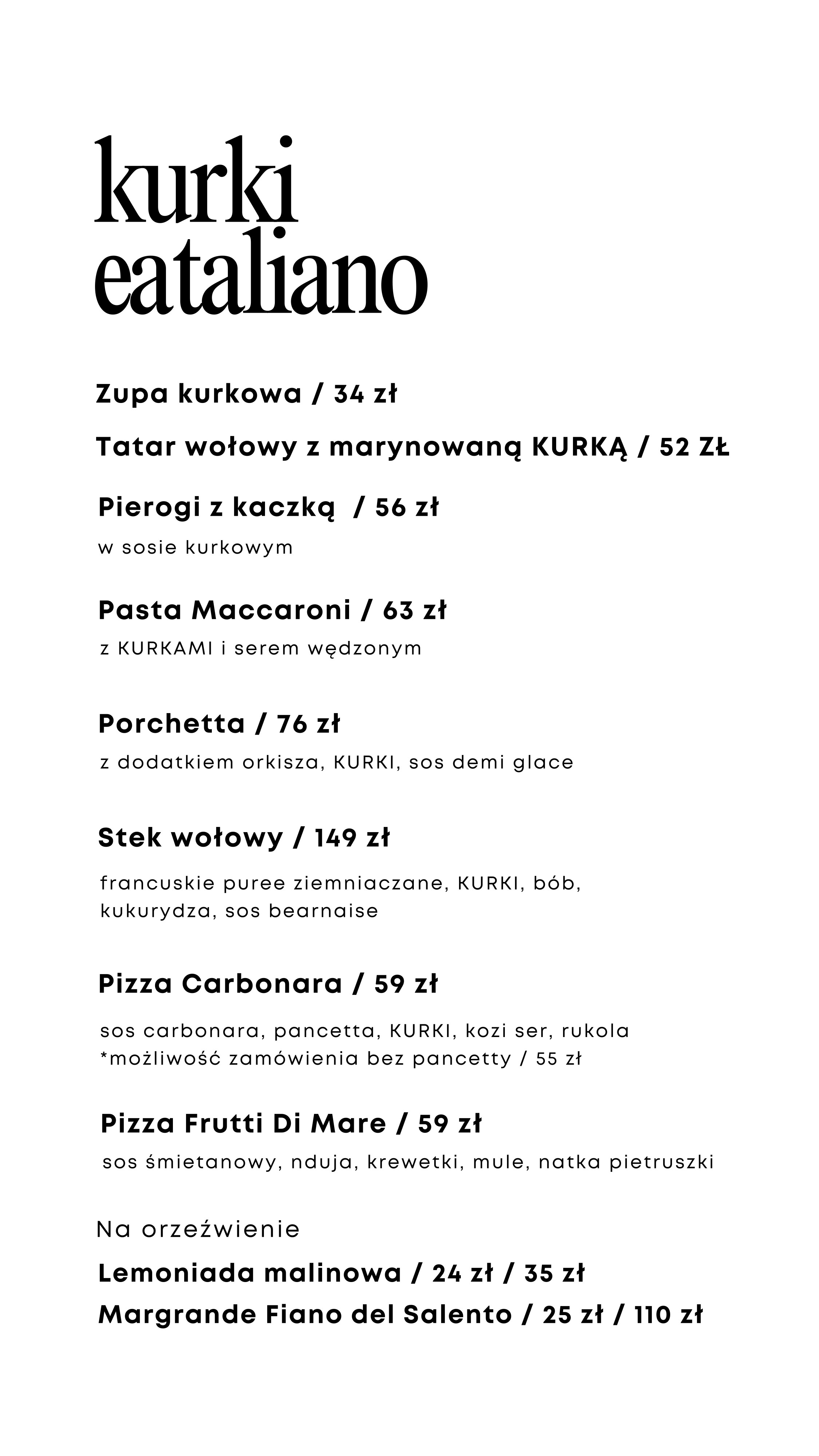 kurki
eataliano

Zupa kurkowa / 34 zł

Tatar wołowy z marynowaną KURKĄ / 52 ZŁ

Pierogi z kaczką  / 56 zł

w sosie kurkowym

Pasta Maccaroni / 63 zł

z KURKAMI i serem wędzonym

Porchetta / 76 zł

z dodatkiem orkisza, KURKI, sos demi glace

Stek wołowy / 149 zł

francuskie puree ziemniaczane, KURKI, bób, kukurydza, sos bearnaise

Pizza Carbonara / 59 zł

sos carbonara, pancetta, KURKI, kozi ser, rukola
*możliwość zamówienia bez pancetty / 55 zł

Pizza Frutti Di Mare / 59 zł

sos śmietanowy, nduja, krewetki, mule, natka pietruszki

Na orzeźwienie

Lemoniada malinowa / 24 zł / 35 zł
Margrande Fiano del Salento / 25 zł / 110 zł